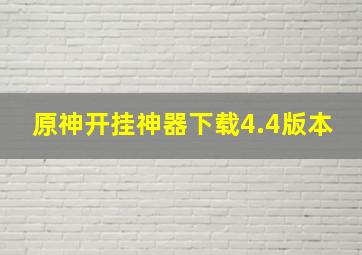 原神开挂神器下载4.4版本